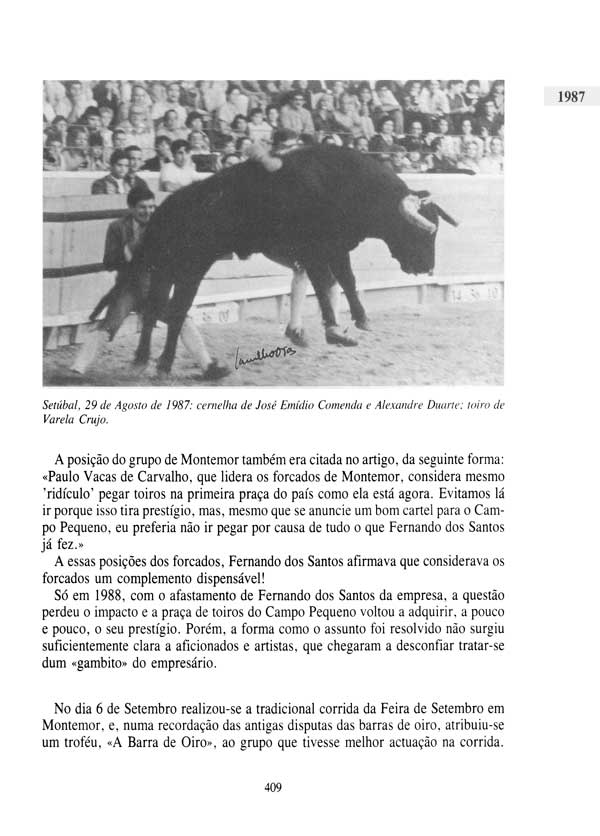 1987

Setúbal, 29 de Agosto de 1987: cernelha de José Emídio Comenda e Alexandre Duarte; toiro de Varela Crujo.

A posição do grupo de Montemor também era citada no artigo, da seguinte forma: «Paulo Vacas de Carvalho, que lidera os forcados de Montemor, considera mesmo 'ridículo' pegar toiros na primeira praça do país como ela está agora. Evitamos lá ir porque isso tira prestígio, mas, mesmo que se anuncie um bom cartel para o Campo Pequeno, eu preferia não ir pegar por causa de tudo o que Fernando dos Santos já fez.»

A essas posições dos forcados, Fernando dos Santos afirmava que considerava os forcados um complemento dispensável!

Só em 1988, com o afastamento de Fernando dos Santos da empresa, a questão perdeu o impacto e a praça de toiros do Campo Pequeno voltou a adquirir, a pouco e pouco, o seu prestígio. Porém, a forma como o assunto foi resolvido não surgiu suficientemente clara a aficionados e artistas, que chegaram a desconfiar tratar-se dum «gambito» do empresário.

No dia 6 de Setembro realizou-se a tradicional corrida da Feira de Setembro em Montemor, e, numa recordação das antigas disputas das barras de oiro, atribuiu-se um troféu, «A Barra de Oiro», ao grupo que tivesse melhor actuação na corrida.

409